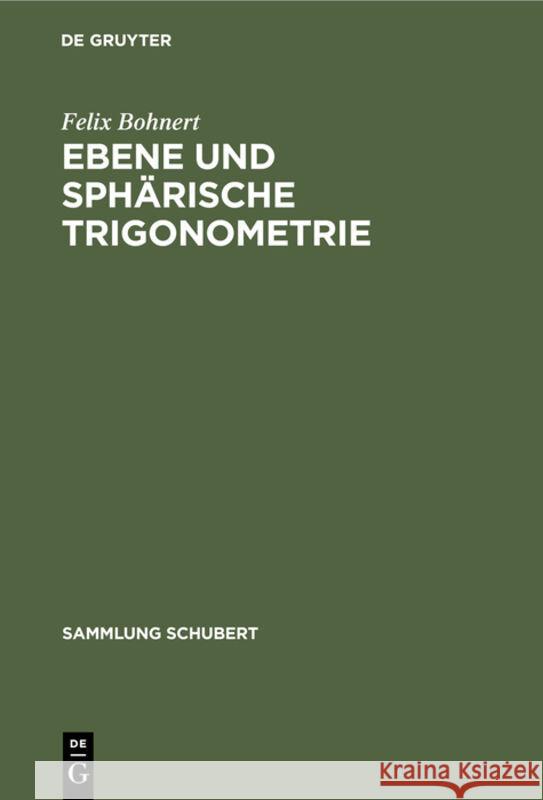 DE GRUYTER

Felix Bohnert

EBENE UND SPHÄRISCHE TRIGONOMETRIE

SAMMLUNG SCHUBERT

DE
G